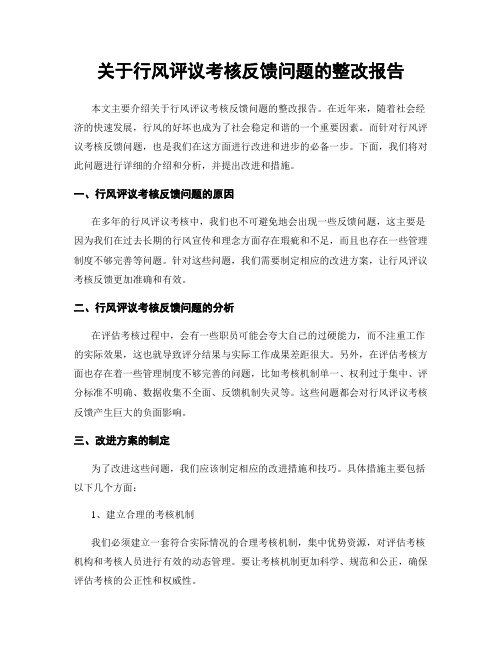 关于行风评议考核反馈问题的整改报告

本文主要介绍关于行风评议考核反馈问题的整改报告。在近年来，随着社会经济的快速发展，行风的好坏也成为了社会稳定和谐的一个重要因素。而针对行风评议考核反馈问题，也是我们在这方面进行改进和进步的必备一步。下面，我们将对此问题进行详细的介绍和分析，并提出改进和措施。

一、行风评议考核反馈问题的原因

在多年的行风评议考核中，我们也不可避免地会出现一些反馈问题，这主要是因为我们在过去长期的行风宣传和理念方面存在瑕疵和不足，而且也存在一些管理制度不够完善等问题。针对这些问题，我们需要制定相应的改进方案，让行风评议考核反馈更加准确和有效。

二、行风评议考核反馈问题的分析

在评估考核过程中，会有一些职员可能会夸大自己的过硬能力，而不注重工作的实际效果，这也就导致评分结果与实际工作成果差距很大。另外，在评估考核方面也存在着一些管理制度不够完善的问题，比如考核机制单一、权利过于集中、评分标准不明确、数据收集不全面、反馈机制失灵等。这些问题都会对行风评议考核反馈产生巨大的负面影响。

三、改进方案的制定

为了改进这些问题，我们应该制定相应的改进措施和技巧。具体措施主要包括以下几个方面：

1、建立合理的考核机制

我们必须建立一套符合实际情况的合理考核机制，集中优势资源，对评估考核机构和考核人员进行有效的动态管理。要让考核机制更加科学、规范和公正，确保评估考核的公正性和权威性。